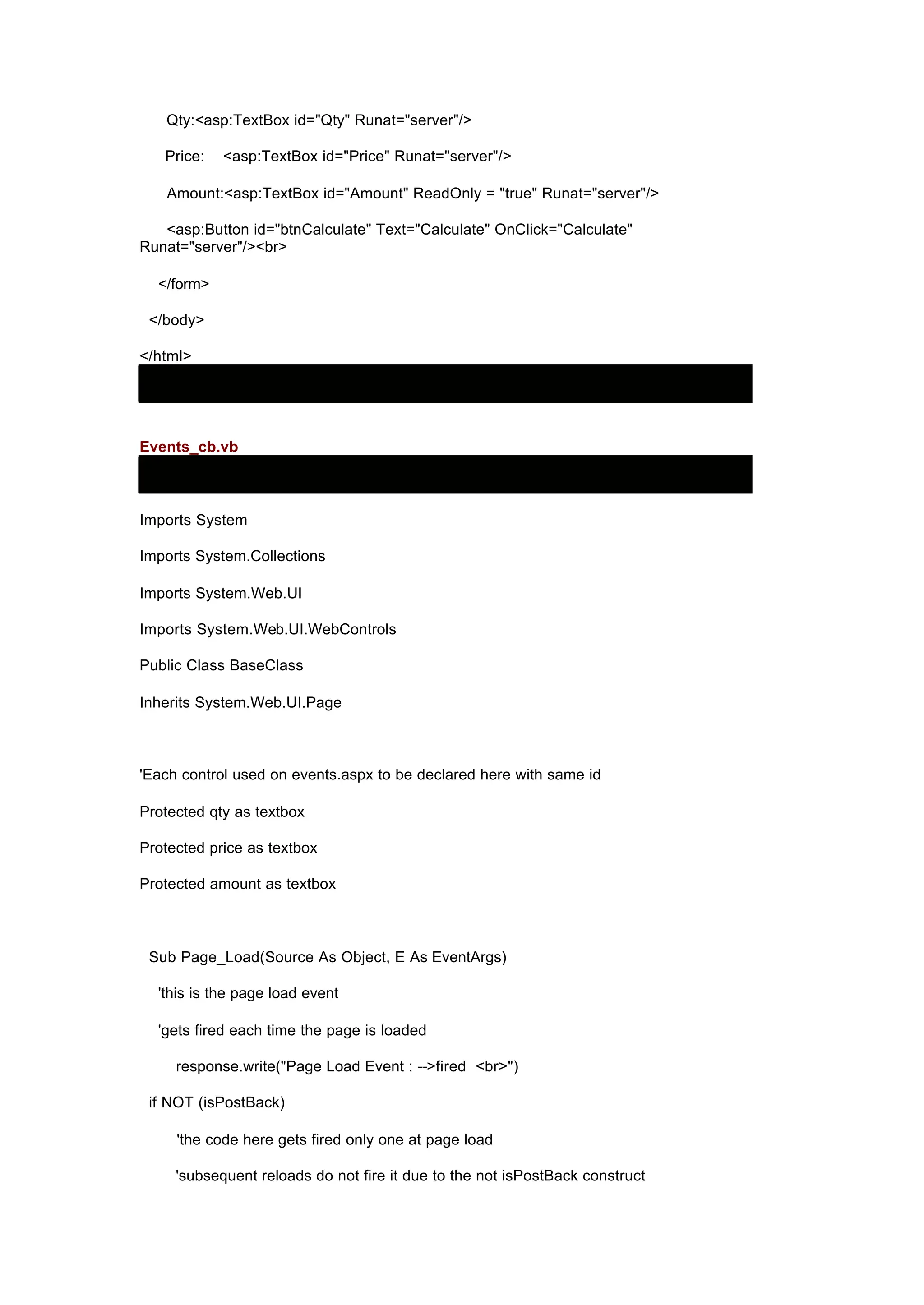 Qty:<asp:TextBox id="Qty" Runat="server"/>

Price:    <asp:TextBox id="Price" Runat="server"/>

Amount:<asp:TextBox id="Amount" ReadOnly = "true" Runat="server"/>

<asp:Button id="btnCalculate" Text="Calculate" OnClick="Calculate" Runat="server"/><br>

</form>

</body>

</html>

Events_cb.vb

Imports System

Imports System.Collections

Imports System.Web.UI

Imports System.Web.UI.WebControls

Public Class BaseClass

Inherits System.Web.UI.Page

'Each control used on events.aspx to be declared here with same id

Protected qty as textbox

Protected price as textbox

Protected amount as textbox

Sub Page_Load(Source As Object, E As EventArgs)

'this is the page load event

'gets fired each time the page is loaded

response.write("Page Load Event : -->fired  <br>")

if NOT (isPostBack)

'the code here gets fired only one at page load

'subsequent reloads do not fire it due to the not isPostBack construct